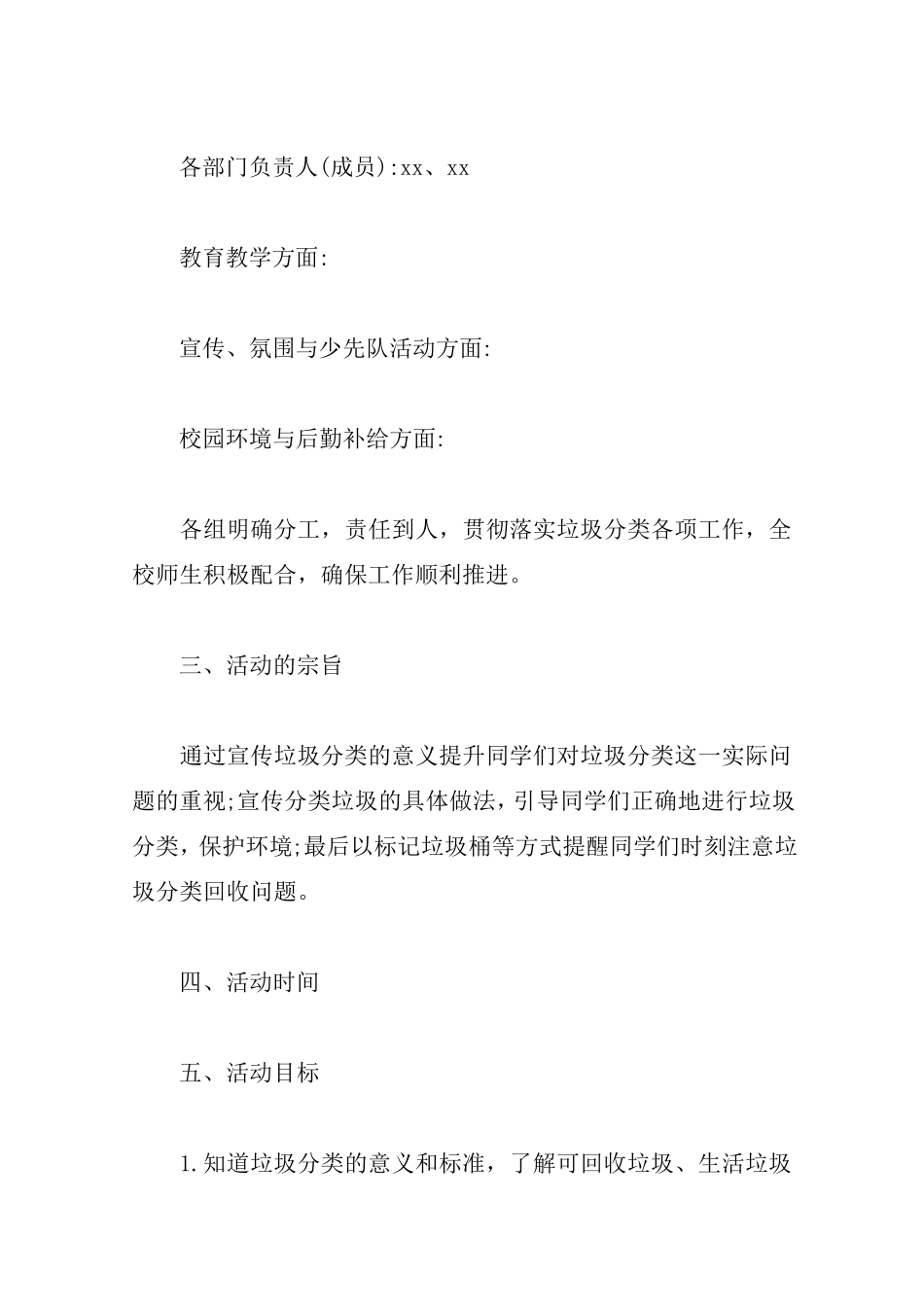 各部门负责人(成员):xx、xx

教育教学方面:

宣传、氛围与少先队活动方面:

校园环境与后勤补给方面:

各组明确分工，责任到人，贯彻落实垃圾分类各项工作，全校师生积极配合，确保工作顺利推进。

三、活动的宗旨

通过宣传垃圾分类的意义提升同学们对垃圾分类这一实际问题的重视;宣传分类垃圾的具体做法，引导同学们正确地进行垃圾分类，保护环境;最后以标记垃圾桶等方式提醒同学们时刻注意垃圾分类回收问题。

四、活动时间

五、活动目标

1.知道垃圾分类的意义和标准，了解可回收垃圾、生活垃圾